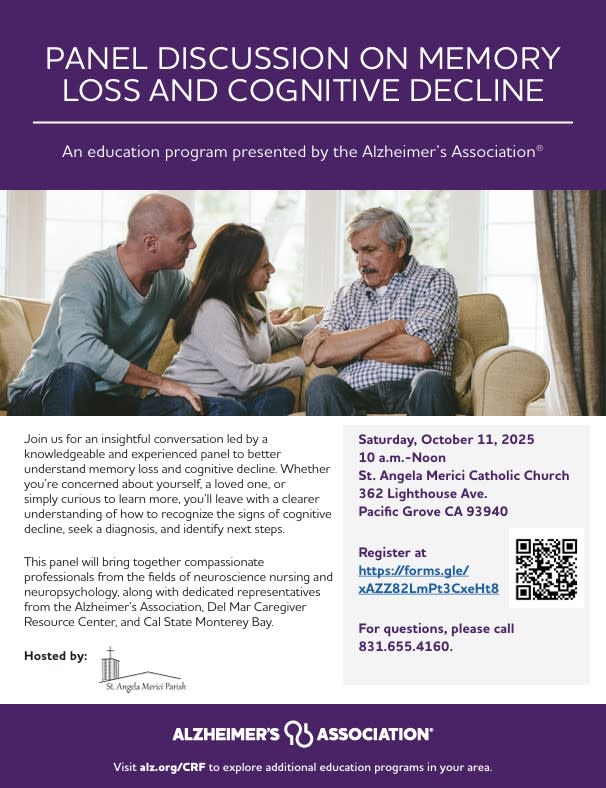 PANEL DISCUSSION ON MEMORY LOSS AND COGNITIVE DECLINE

An education program presented by the Alzheimer's Association®

Join us for an insightful conversation led by a knowledgeable and experienced panel to better understand memory loss and cognitive decline. Whether you're concerned about yourself, a loved one, or simply curious to learn more, you'll leave with a clearer understanding of how to recognize the signs of cognitive decline, seek a diagnosis, and identify next steps.

This panel will bring together compassionate professionals from the fields of neuroscience nursing and neuropsychology, along with dedicated representatives from the Alzheimer's Association, Del Mar Caregiver Resource Center, and Cal State Monterey Bay.

Hosted by:

St. Angela Merici Parish

Saturday, October 11, 2025
10 a.m.-Noon
St. Angela Merici Catholic Church
362 Lighthouse Ave.
Pacific Grove CA 93940

Register at
https://forms.gle/xAZZ82LmPt3CxeHt8

For questions, please call 831.655.4160.

ALZHEIMER'S ASSOCIATION®

Visit alz.org/CRF to explore additional education programs in your area.